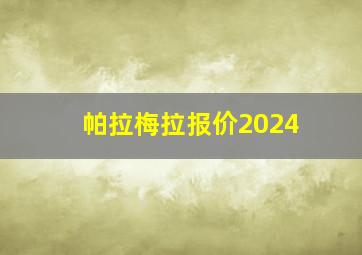 帕拉梅拉报价2024